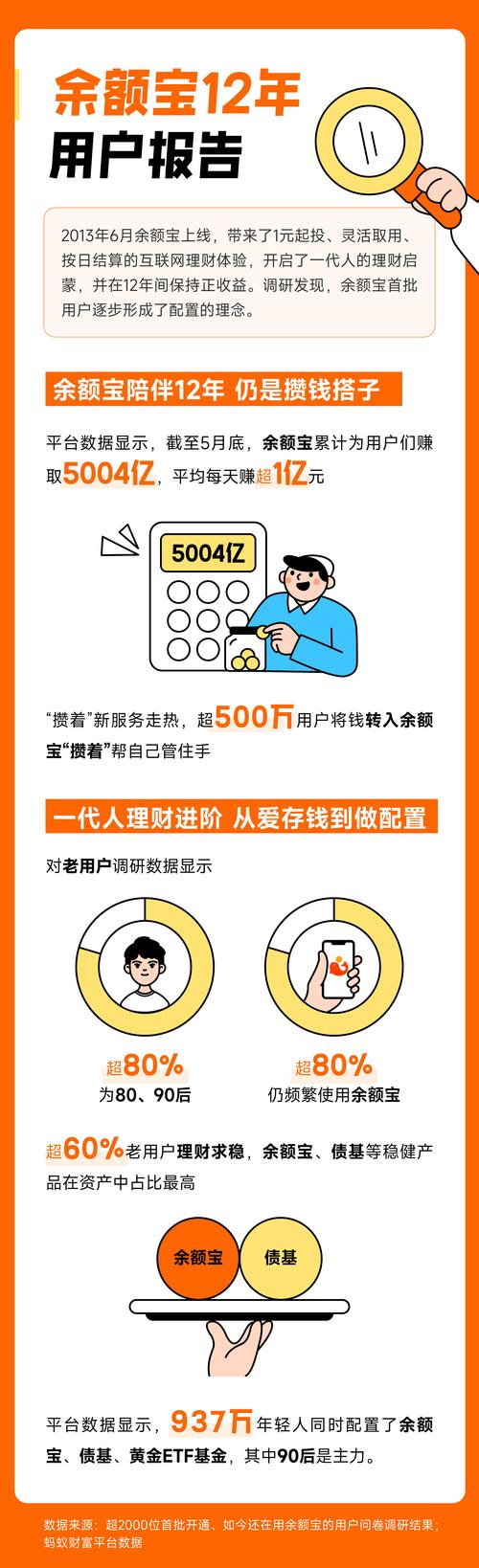 余额宝12年
用户报告

2013年6月余额宝上线，带来了1元起投、灵活取用、按日结算的互联网理财体验，开启了一代人的理财启蒙，并在12年间保持正收益。调研发现，余额宝首批用户逐步形成了配置的理念。

余额宝陪伴12年 仍是攒钱搭子

平台数据显示，截至5月底，余额宝累计为用户们赚取5004亿，平均每天赚超1亿元

5004亿

“攒着”新服务走热，超500万用户将钱转入余额宝“攒着”帮自己管住手

一代人理财进阶 从爱存钱到做配置

对老用户调研数据显示

超80%
为80、90后

超80%
仍频繁使用余额宝

超60%老用户理财求稳，余额宝、债基等稳健产品在资产中占比最高

余额宝
债基

平台数据显示，937万年轻人同时配置了余额宝、债基、黄金ETF基金，其中90后是主力。

数据来源：超2000位首批开通、如今还在用余额宝的用户问卷调研结果；蚂蚁财富平台数据